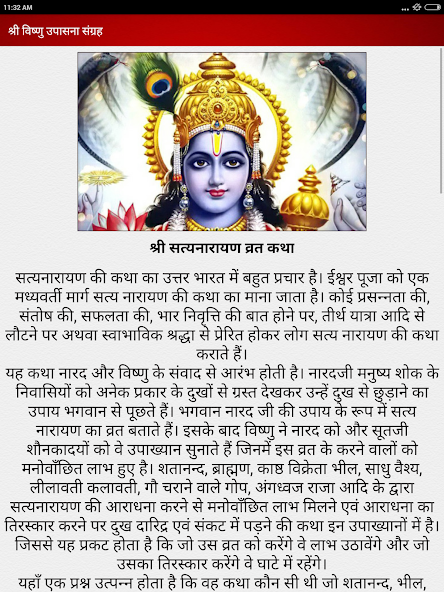 11:32 AM

श्री विष्णु उपासना संग्रह

श्री सत्यनारायण व्रत कथा

सत्यनारायण की कथा का उत्तर भारत में बहुत प्रचार है। ईश्वर पूजा को एक मध्यवर्ती मार्ग सत्य नारायण की कथा का माना जाता है। कोई प्रसन्नता की, संतोष की, सफलता की, भार निवृत्ति की बात होने पर, तीर्थ यात्रा आदि से लौटने पर अथवा स्वाभाविक श्रद्धा से प्रेरित होकर लोग सत्य नारायण की कथा कराते हैं।

यह कथा नारद और विष्णु के संवाद से आरंभ होती है। नारदजी मनुष्य शोक के निवासियों को अनेक प्रकार के दुखों से ग्रस्त देखकर उन्हें दुख से छुड़ाने का उपाय भगवान से पूछते हैं। भगवान नारद जी की उपाय के रूप में सत्य नारायण का व्रत बताते हैं। इसके बाद विष्णु ने नारद को और सूतजी शौनकादयों को वे उपाख्यान सुनाते हैं जिनमें इस व्रत के करने वालों को मनोवाँछित लाभ हुए है। शतानन्द, ब्राह्मण, काष्ठ विक्रेता भील, साधु वैश्य, लीलावती कलावती, गौ चराने वाले गोप, अंगध्वज राजा आदि के द्वारा सत्यनारायण की आराधना करने से मनोवाँछित लाभ मिलने एवं आराधना का तिरस्कार करने पर दुख दारिद्र एवं संकट में पड़ने की कथा इन उपाख्यानों में है। जिससे यह प्रकट होता है कि जो उस व्रत को करेंगे वे लाभ उठावेंगे और जो उसका तिरस्कार करेंगे वे घाटे में रहेंगे।

यहाँ एक प्रश्न उत्पन्न होता है कि वह कथा कौन सी थी जो शतानन्द, भील,